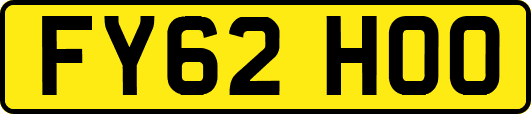 FY62 HOO